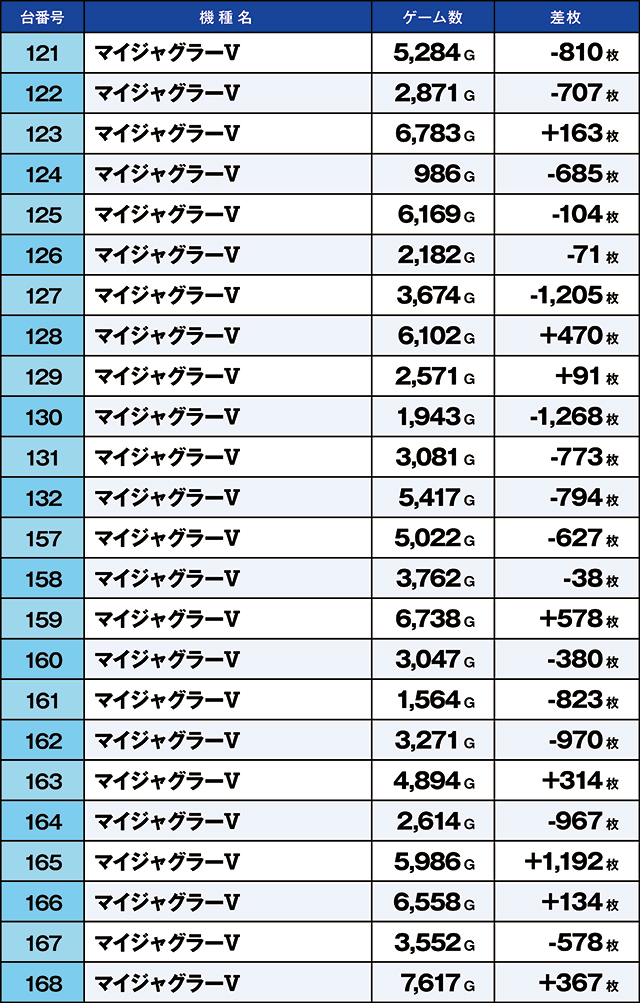 | 台番号 | 機種名 | ゲーム数 | 差枚 |
|---|---|---|---|
| 121 | マイジャグラーV | 5,284 G | -810 枚 |
| 122 | マイジャグラーV | 2,871 G | -707 枚 |
| 123 | マイジャグラーV | 6,783 G | +163 枚 |
| 124 | マイジャグラーV | 986 G | -685 枚 |
| 125 | マイジャグラーV | 6,169 G | -104 枚 |
| 126 | マイジャグラーV | 2,182 G | -71 枚 |
| 127 | マイジャグラーV | 3,674 G | -1,205 枚 |
| 128 | マイジャグラーV | 6,102 G | +470 枚 |
| 129 | マイジャグラーV | 2,571 G | +91 枚 |
| 130 | マイジャグラーV | 1,943 G | -1,268 枚 |
| 131 | マイジャグラーV | 3,081 G | -773 枚 |
| 132 | マイジャグラーV | 5,417 G | -794 枚 |
| 157 | マイジャグラーV | 5,022 G | -627 枚 |
| 158 | マイジャグラーV | 3,762 G | -38 枚 |
| 159 | マイジャグラーV | 6,738 G | +578 枚 |
| 160 | マイジャグラーV | 3,047 G | -380 枚 |
| 161 | マイジャグラーV | 1,564 G | -823 枚 |
| 162 | マイジャグラーV | 3,271 G | -970 枚 |
| 163 | マイジャグラーV | 4,894 G | +314 枚 |
| 164 | マイジャグラーV | 2,614 G | -967 枚 |
| 165 | マイジャグラーV | 5,986 G | +1,192 枚 |
| 166 | マイジャグラーV | 6,558 G | +134 枚 |
| 167 | マイジャグラーV | 3,552 G | -578 枚 |
| 168 | マイジャグラーV | 7,617 G | +367 枚 |